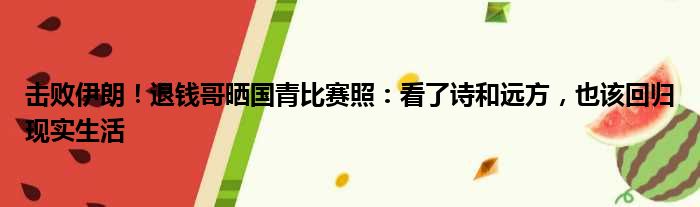 击败伊朗！退钱哥晒国青比赛照：看了诗和远方，也该回归现实生活